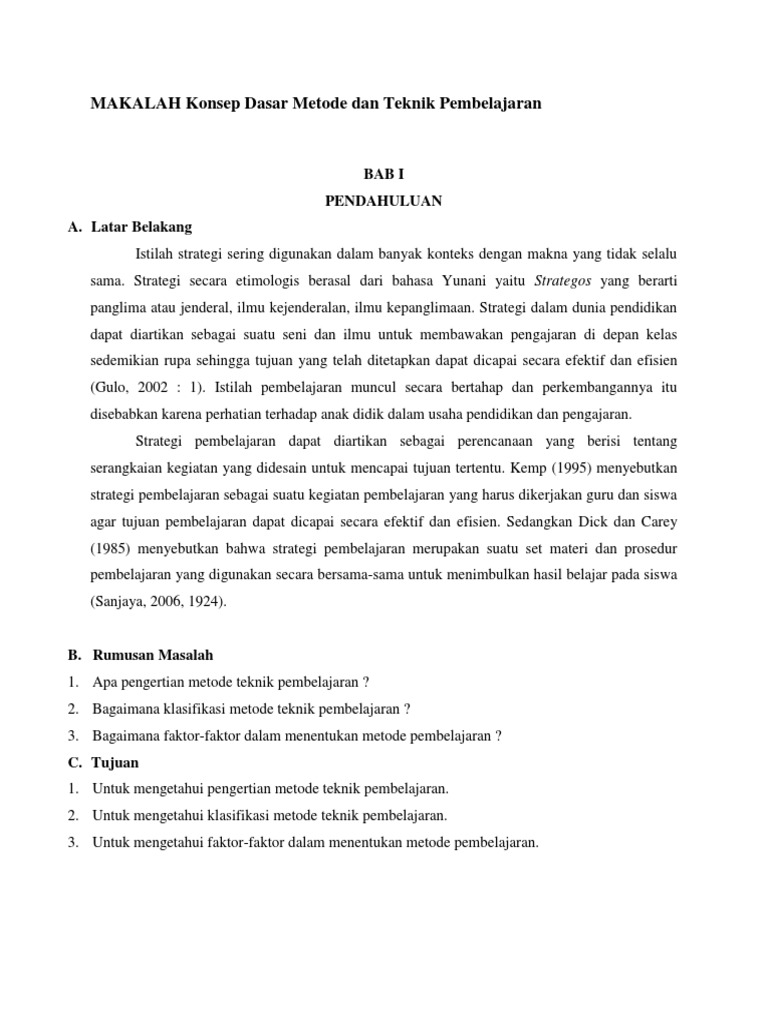 MAKALAH Konsep Dasar Metode dan Teknik Pembelajaran

BAB I

PENDAHULUAN

A. Latar Belakang

Istilah strategi sering digunakan dalam banyak konteks dengan makna yang tidak selalu sama. Strategi secara etimologis berasal dari bahasa Yunani yaitu Strategos yang berarti panglima atau jenderal, ilmu kejenderalan, ilmu kepanglimaan. Strategi dalam dunia pendidikan dapat diartikan sebagai suatu seni dan ilmu untuk membawakan pengajaran di depan kelas sedemikian rupa sehingga tujuan yang telah ditetapkan dapat dicapai secara efektif dan efisien (Gulo, 2002 : 1). Istilah pembelajaran muncul secara bertahap dan perkembangannya itu disebabkan karena perhatian terhadap anak didik dalam usaha pendidikan dan pengajaran.

Strategi pembelajaran dapat diartikan sebagai perencanaan yang berisi tentang serangkaian kegiatan yang didesain untuk mencapai tujuan tertentu. Kemp (1995) menyebutkan strategi pembelajaran sebagai suatu kegiatan pembelajaran yang harus dikerjakan guru dan siswa agar tujuan pembelajaran dapat dicapai secara efektif dan efisien. Sedangkan Dick dan Carey (1985) menyebutkan bahwa strategi pembelajaran merupakan suatu set materi dan prosedur pembelajaran yang digunakan secara bersama-sama untuk menimbulkan hasil belajar pada siswa (Sanjaya, 2006, 1924).

B. Rumusan Masalah

1. Apa pengertian metode teknik pembelajaran ?
2. Bagaimana klasifikasi metode teknik pembelajaran ?
3. Bagaimana faktor-faktor dalam menentukan metode pembelajaran ?

C. Tujuan

1. Untuk mengetahui pengertian metode teknik pembelajaran.
2. Untuk mengetahui klasifikasi metode teknik pembelajaran.
3. Untuk mengetahui faktor-faktor dalam menentukan metode pembelajaran.